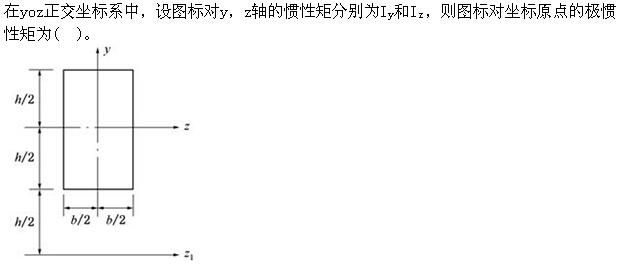 在yoz正交坐标系中，设图标对y，z轴的惯性矩分别为$I_y$和$I_z$，则图标对坐标原点的极惯性矩为(  )。

$y$

$h/2$

$z$

$h/2$

$h/2$

$b/2$ $b/2$

$z_1$